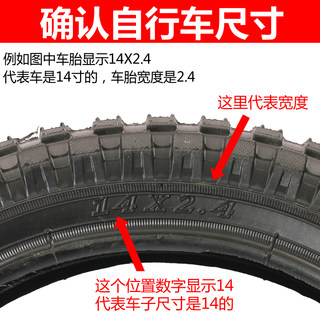 确认自行车尺寸

例如图中车胎显示14X2.4
代表车是14寸的，车胎宽度是2.4

这里代表宽度

14X2.4

这个位置数字显示14
代表车子尺寸是14的